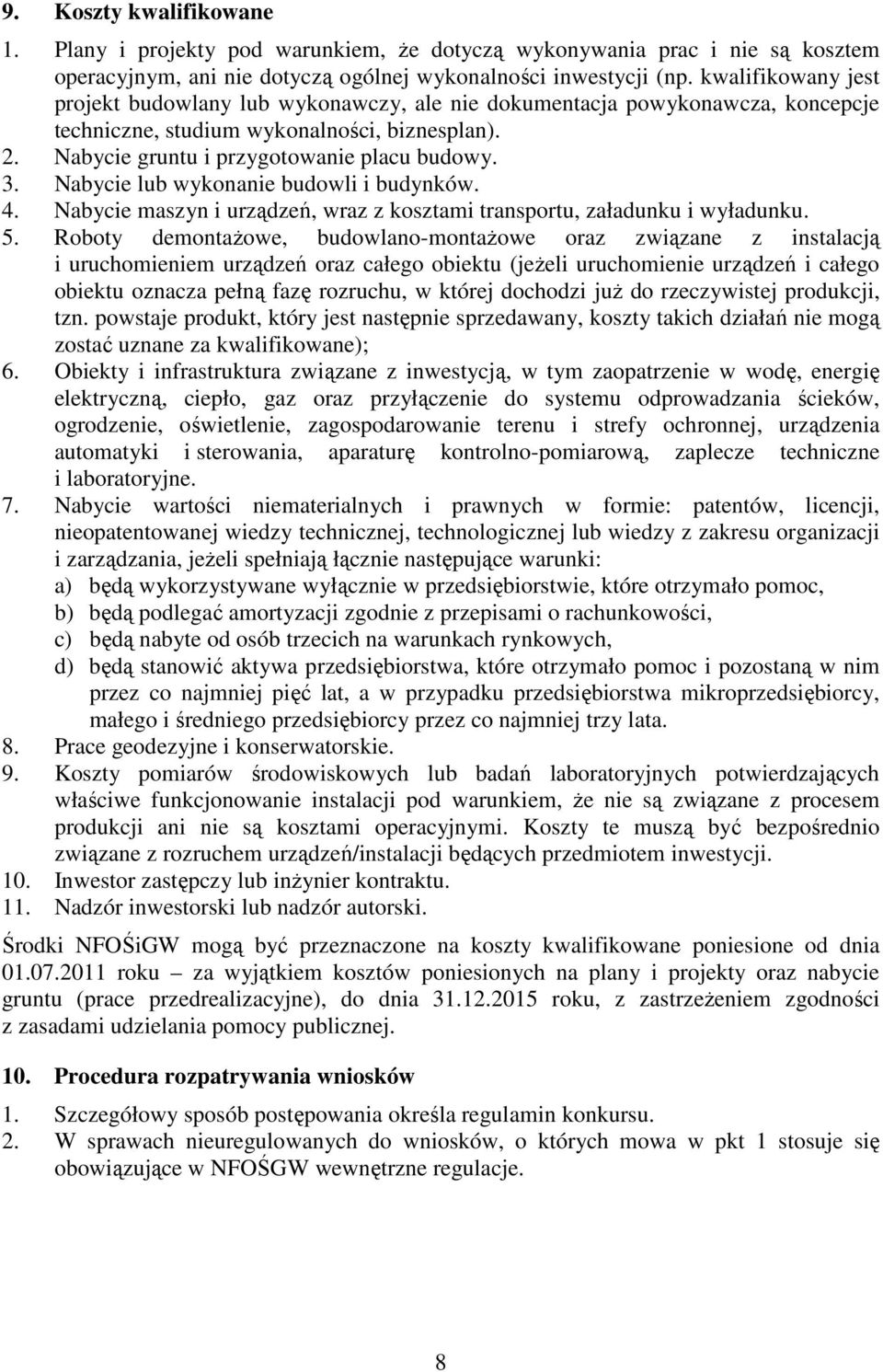 9. Koszty kwalifikowane

1. Plany i projekty pod warunkiem, że dotyczą wykonywania prac i nie są kosztem operacyjnym, ani nie dotyczą ogólnej wykonalności inwestycji (np. kwalifikowany jest projekt budowlany lub wykonawczy, ale nie dokumentacja powykonawcza, koncepcje techniczne, studium wykonalności, biznesplan).
2. Nabycie gruntu i przygotowanie placu budowy.
3. Nabycie lub wykonanie budowli i budynków.
4. Nabycie maszyn i urządzeń, wraz z kosztami transportu, załadunku i wyładunku.
5. Roboty demontażowe, budowlano-montażowe oraz związane z instalacją i uruchomieniem urządzeń oraz całego obiektu (jeżeli uruchomienie urządzeń i całego obiektu oznacza pełną fazę rozruchu, w której dochodzi już do rzeczywistej produkcji, tzn. powstaje produkt, który jest następnie sprzedawany, koszty takich działań nie mogą zostać uznane za kwalifikowane);
6. Obiekty i infrastruktura związane z inwestycją, w tym zaopatrzenie w wodę, energię elektryczną, ciepło, gaz oraz przyłączenie do systemu odprowadzania ścieków, ogrodzenie, oświetlenie, zagospodarowanie terenu i strefy ochronnej, urządzenia automatyki i sterowania, aparaturę kontrolno-pomiarową, zaplecze techniczne i laboratoryjne.
7. Nabycie wartości niematerialnych i prawnych w formie: patentów, licencji, nieopatentowanej wiedzy technicznej, technologicznej lub wiedzy z zakresu organizacji i zarządzania, jeżeli spełniają łącznie następujące warunki:
a) będą wykorzystywane wyłącznie w przedsiębiorstwie, które otrzymało pomoc,
b) będą podlegać amortyzacji zgodnie z przepisami o rachunkowości,
c) będą nabyte od osób trzecich na warunkach rynkowych,
d) będą stanowić aktywa przedsiębiorstwa, które otrzymało pomoc i pozostaną w nim przez co najmniej pięć lat, a w przypadku przedsiębiorstwa mikroprzedsiębiorcy, małego i średniego przedsiębiorcy przez co najmniej trzy lata.
8. Prace geodezyjne i konserwatorskie.
9. Koszty pomiarów środowiskowych lub badań laboratoryjnych potwierdzających właściwe funkcjonowanie instalacji pod warunkiem, że nie są związane z procesem produkcji ani nie są kosztami operacyjnymi. Koszty te muszą być bezpośrednio związane z rozruchem urządzeń/instalacji będących przedmiotem inwestycji.
10. Inwestor zastępczy lub inżynier kontraktu.
11. Nadzór inwestorski lub nadzór autorski.

Środki NFOŚiGW mogą być przeznaczone na koszty kwalifikowane poniesione od dnia 01.07.2011 roku – za wyjątkiem kosztów poniesionych na plany i projekty oraz nabycie gruntu (prace przedrealizacyjne), do dnia 31.12.2015 roku, z zastrzeżeniem zgodności z zasadami udzielania pomocy publicznej.

10. Procedura rozpatrywania wniosków

1. Szczegółowy sposób postępowania określa regulamin konkursu.
2. W sprawach nieuregulowanych do wniosków, o których mowa w pkt 1 stosuje się obowiązujące w NFOŚGW wewnętrzne regulacje.

8